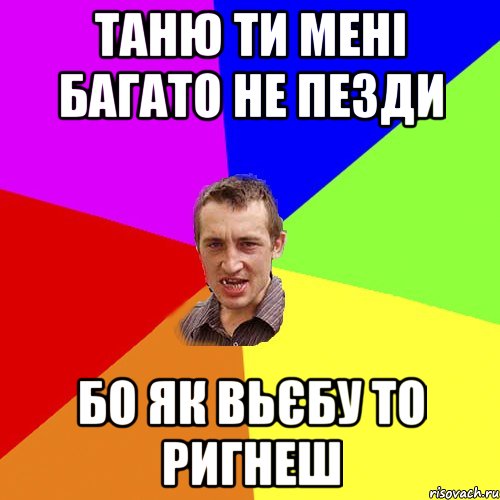 ТАНЮ ТИ МЕНІ БАГАТО НЕ ПЕЗДИ

БО ЯК ВЬЄБУ ТО РИГНЕШ

risovach.ru